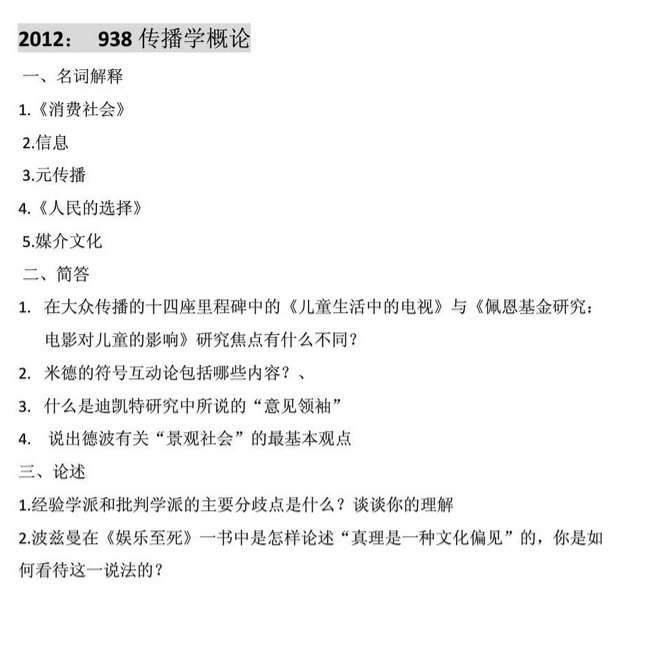 2012： 938传播学概论

一、名词解释

1.《消费社会》

2.信息

3.元传播

4.《人民的选择》

5.媒介文化

二、简答

1. 在大众传播的十四座里程碑中的《儿童生活中的电视》与《佩恩基金研究：电影对儿童的影响》研究焦点有什么不同？

2. 米德的符号互动论包括哪些内容？、

3. 什么是迪凯特研究中所说的“意见领袖”

4. 说出德波有关“景观社会”的最基本观点

三、论述

1.经验学派和批判学派的主要分歧点是什么？谈谈你的理解

2.波兹曼在《娱乐至死》一书中是怎样论述“真理是一种文化偏见”的，你是如何看待这一说法的？